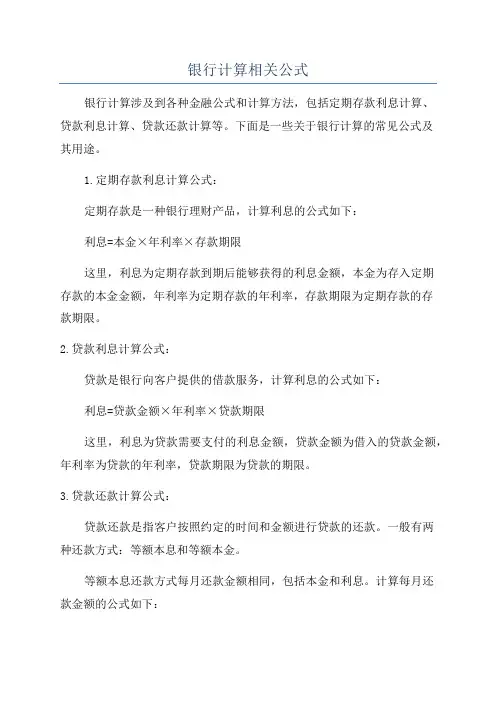 银行计算相关公式

银行计算涉及到各种金融公式和计算方法，包括定期存款利息计算、贷款利息计算、贷款还款计算等。下面是一些关于银行计算的常见公式及其用途。

1.定期存款利息计算公式：

定期存款是一种银行理财产品，计算利息的公式如下：

利息=本金×年利率×存款期限

这里，利息为定期存款到期后能够获得的利息金额，本金为存入定期存款的本金金额，年利率为定期存款的年利率，存款期限为定期存款的存款期限。

2.贷款利息计算公式：

贷款是银行向客户提供的借款服务，计算利息的公式如下：

利息=贷款金额×年利率×贷款期限

这里，利息为贷款需要支付的利息金额，贷款金额为借入的贷款金额，年利率为贷款的年利率，贷款期限为贷款的期限。

3.贷款还款计算公式：

贷款还款是指客户按照约定的时间和金额进行贷款的还款。一般有两种还款方式：等额本息和等额本金。

等额本息还款方式每月还款金额相同，包括本金和利息。计算每月还款金额的公式如下：